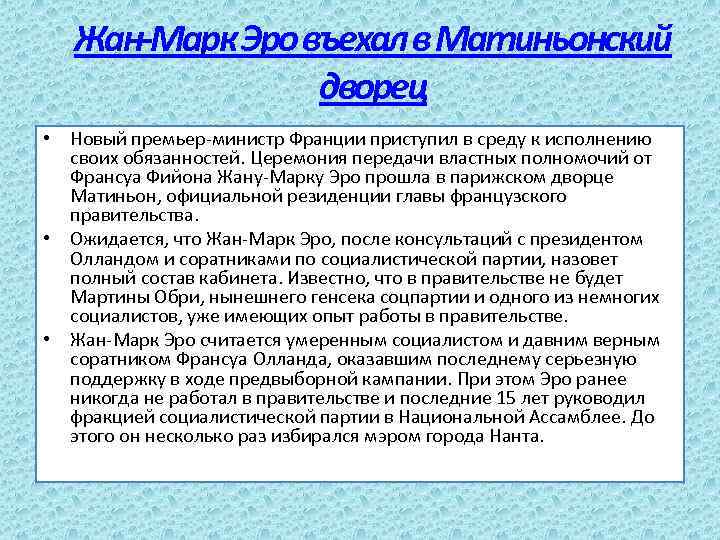 Жан-Марк Эро въехал в Матиньонский дворец

• Новый премьер-министр Франции приступил в среду к исполнению своих обязанностей. Церемония передачи властных полномочий от Франсуа Фийона Жану-Марку Эро прошла в парижском дворце Матиньон, официальной резиденции главы французского правительства.

• Ожидается, что Жан-Марк Эро, после консультаций с президентом Олландом и соратниками по социалистической партии, назовет полный состав кабинета. Известно, что в правительстве не будет Мартины Обри, нынешнего генсека соцпартии и одного из немногих социалистов, уже имеющих опыт работы в правительстве.

• Жан-Марк Эро считается умеренным социалистом и давним верным соратником Франсуа Олланда, оказавшим последнему серьезную поддержку в ходе предвыборной кампании. При этом Эро ранее никогда не работал в правительстве и последние 15 лет руководил фракцией социалистической партии в Национальной Ассамблее. До этого он несколько раз избирался мэром города Нанта.